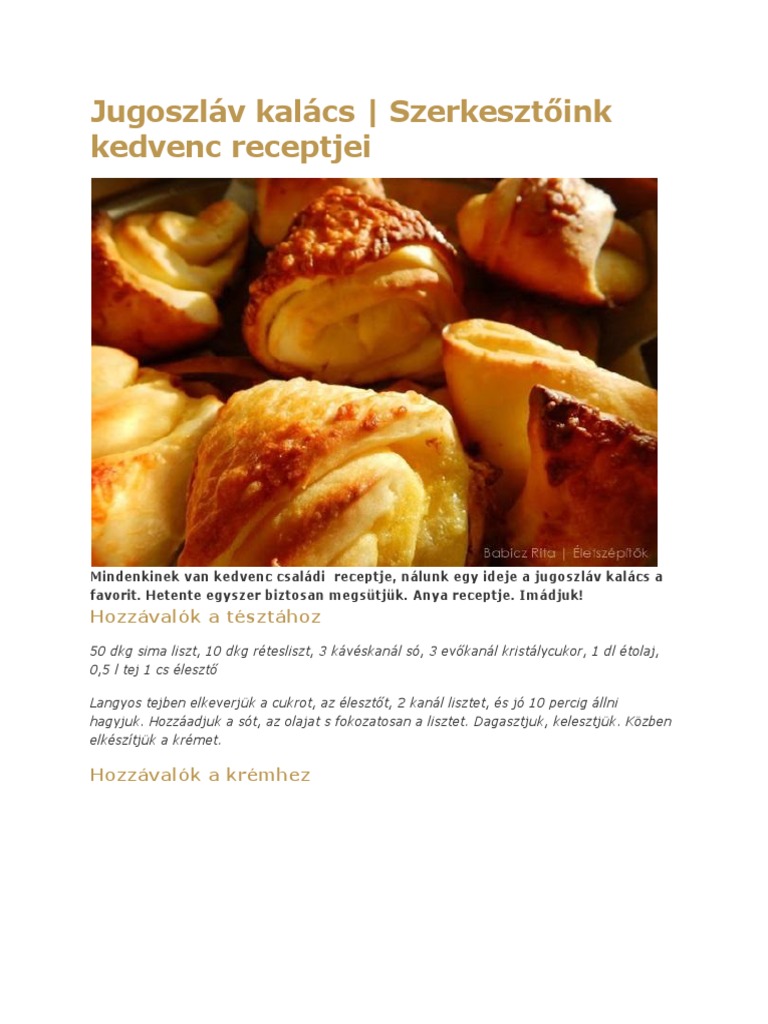 Jugoszláv kalács | Szerkesztőink kedvenc receptjei

Babicz Rita | Életszépítők

Mindenkinek van kedvenc családi receptje, nálunk egy ideje a jugoszláv kalács a favorit. Hetente egyszer biztosan megsütjük. Anya receptje. Imádjuk!

Hozzávalók a tésztához

50 dkg sima liszt, 10 dkg rétesliszt, 3 kávéskanál só, 3 evőkanál kristálycukor, 1 dl étolaj, 0,5 l tej 1 cs élesztő

Langyos tejben elkeverjük a cukrot, az élesztőt, 2 kanál lisztet, és jó 10 percig állni hagyjuk. Hozzáadjuk a sót, az olajat s fokozatosan a lisztet. Dagasztjuk, kelesztjük. Közben elkészítjük a krémet.

Hozzávalók a krémhez